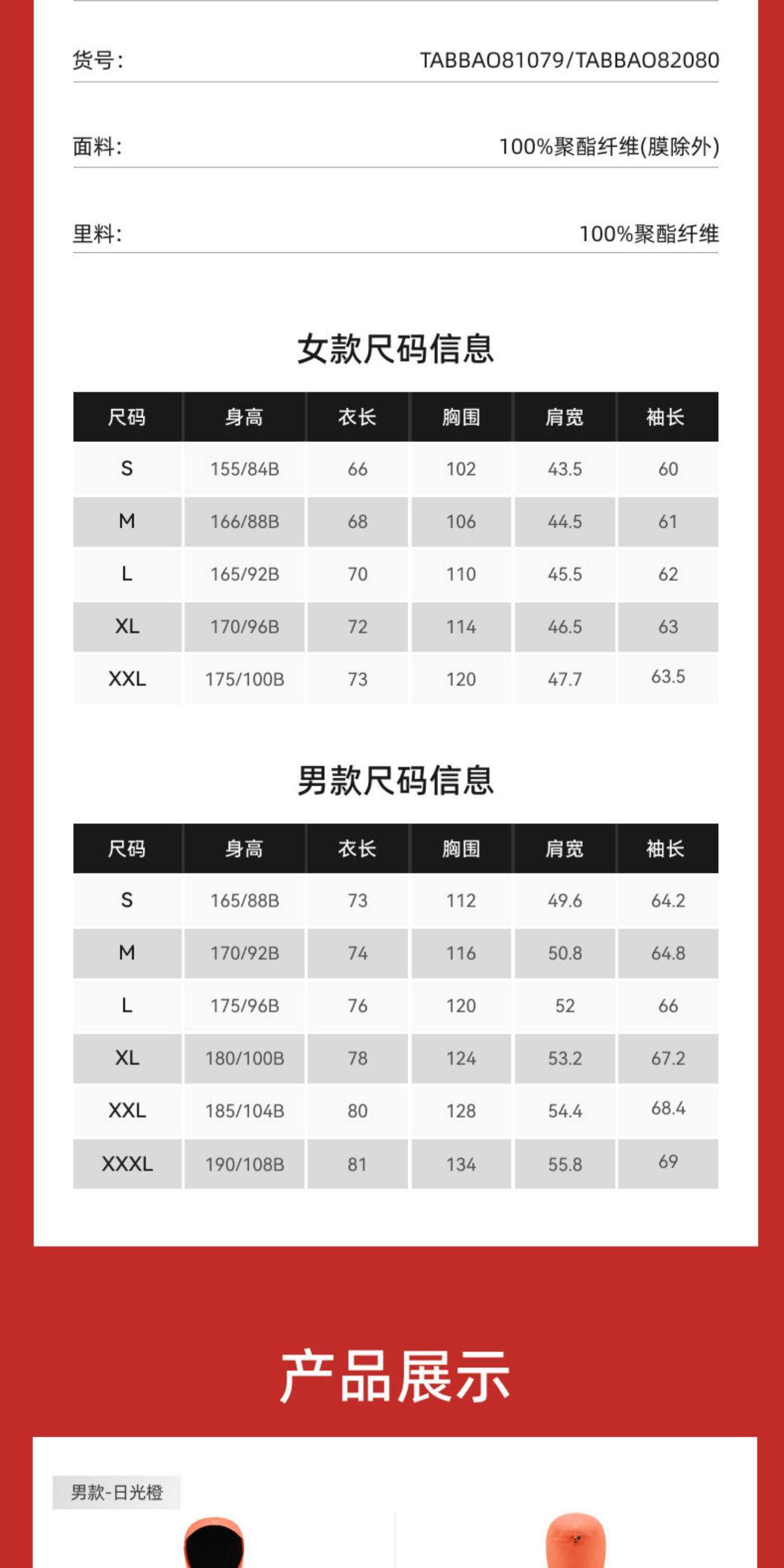 货号: TABBAO81079/TABBAO82080

面料: 100%聚酯纤维(膜除外)

里料: 100%聚酯纤维

女款尺码信息

| 尺码 | 身高 | 衣长 | 胸围 | 肩宽 | 袖长 |
|---|---|---|---|---|---|
| S | 155/84B | 66 | 102 | 43.5 | 60 |
| M | 166/88B | 68 | 106 | 44.5 | 61 |
| L | 165/92B | 70 | 110 | 45.5 | 62 |
| XL | 170/96B | 72 | 114 | 46.5 | 63 |
| XXL | 175/100B | 73 | 120 | 47.7 | 63.5 |

男款尺码信息

| 尺码 | 身高 | 衣长 | 胸围 | 肩宽 | 袖长 |
|---|---|---|---|---|---|
| S | 165/88B | 73 | 112 | 49.6 | 64.2 |
| M | 170/92B | 74 | 116 | 50.8 | 64.8 |
| L | 175/96B | 76 | 120 | 52 | 66 |
| XL | 180/100B | 78 | 124 | 53.2 | 67.2 |
| XXL | 185/104B | 80 | 128 | 54.4 | 68.4 |
| XXXL | 190/108B | 81 | 134 | 55.8 | 69 |

产品展示

男款-日光橙